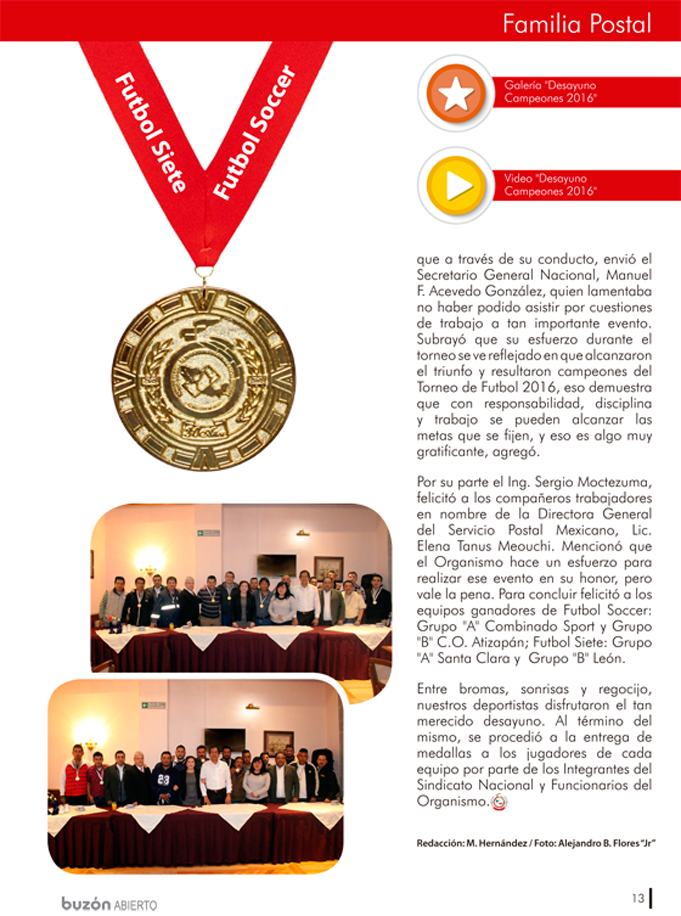 Familia Postal

Futbol Siete

Futbol Soccer

Galería "Desayuno Campeones 2016"

Video "Desayuno Campeones 2016"

que a través de su conducto, envió el Secretario General Nacional, Manuel F. Acevedo González, quien lamentaba no haber podido asistir por cuestiones de trabajo a tan importante evento. Subrayó que su esfuerzo durante el torneo se ve reflejado en que alcanzaron el triunfo y resultaron campeones del Torneo de Futbol 2016, eso demuestra que con responsabilidad, disciplina y trabajo se pueden alcanzar las metas que se fijen, y eso es algo muy gratificante, agregó.

Por su parte el Ing. Sergio Moctezuma, felicitó a los compañeros trabajadores en nombre de la Directora General del Servicio Postal Mexicano, Lic. Elena Tanus Meouchi. Mencionó que el Organismo hace un esfuerzo para realizar ese evento en su honor, pero vale la pena. Para concluir felicitó a los equipos ganadores de Futbol Soccer: Grupo "A" Combinado Sport y Grupo "B" C.O. Atizapán; Futbol Siete: Grupo "A" Santa Clara y Grupo "B" León.

Entre bromas, sonrisas y regocijo, nuestros deportistas disfrutaron el tan merecido desayuno. Al término del mismo, se procedió a la entrega de medallas a los jugadores de cada equipo por parte de los Integrantes del Sindicato Nacional y Funcionarios del Organismo.

Redacción: M. Hernández / Foto: Alejandro B. Flores "Jr"

buzón ABIERTO

13